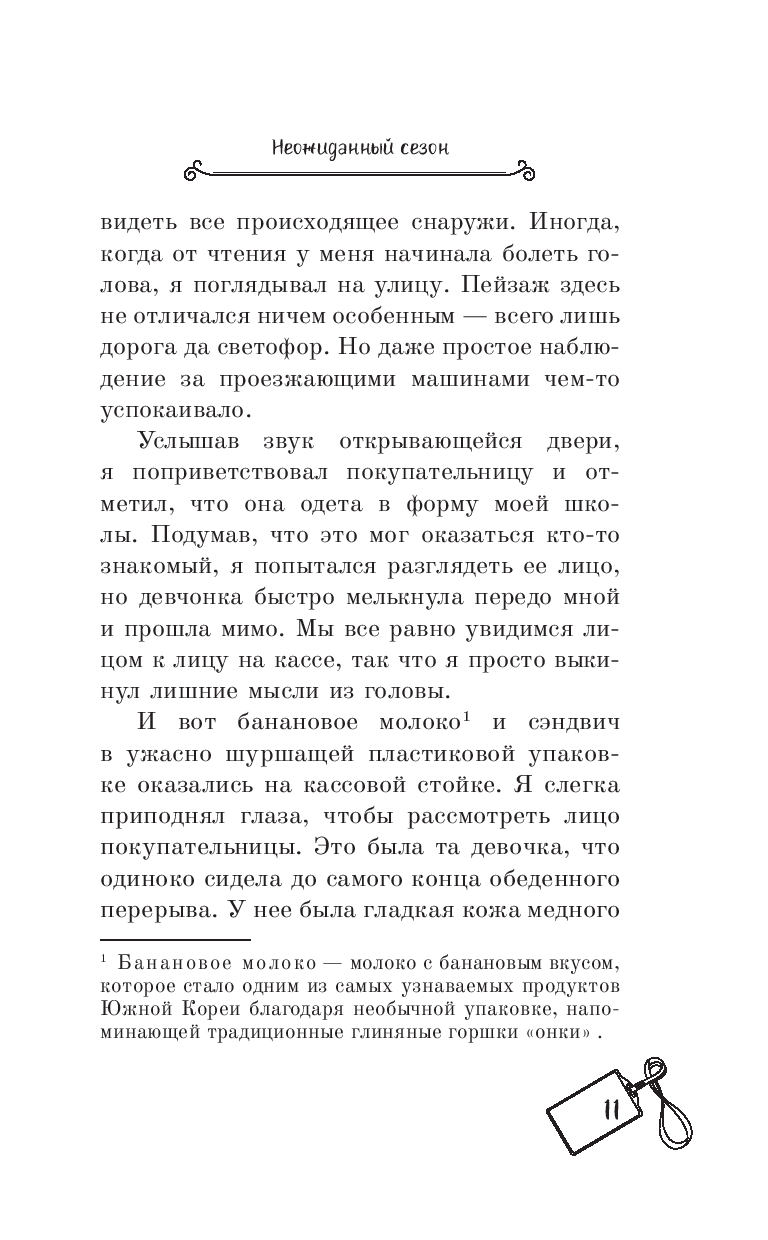 Неожиданный сезон

видеть все происходящее снаружи. Иногда, когда от чтения у меня начинала болеть голова, я поглядывал на улицу. Пейзаж здесь не отличался ничем особенным — всего лишь дорога да светофор. Но даже простое наблюдение за проезжающими машинами чем-то успокаивало.

Услышав звук открывающейся двери, я поприветствовал покупательницу и отметил, что она одета в форму моей школы. Подумав, что это мог оказаться кто-то знакомый, я попытался разглядеть ее лицо, но девчонка быстро мелькнула передо мной и прошла мимо. Мы все равно увидимся лицом к лицу на кассе, так что я просто выкинул лишние мысли из головы.

И вот банановое молоко$^1$ и сэндвич в ужасно шуршащей пластиковой упаковке оказались на кассовой стойке. Я слегка приподнял глаза, чтобы рассмотреть лицо покупательницы. Это была та девочка, что одиноко сидела до самого конца обеденного перерыва. У нее была гладкая кожа медного

$^1$ Банановое молоко — молоко с банановым вкусом, которое стало одним из самых узнаваемых продуктов Южной Кореи благодаря необычной упаковке, напоминающей традиционные глиняные горшки «онки» .

11